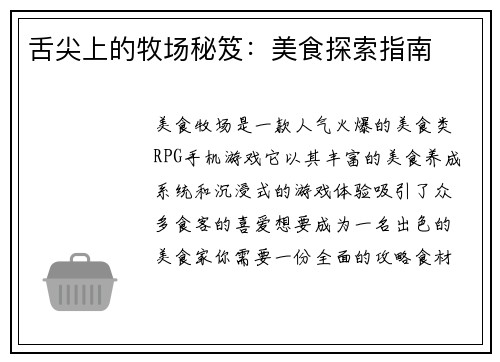 舌尖上的牧场秘笈：美食探索指南

美食牧场是一款人气火爆的美食类RPG手机游戏它以其丰富的美食养成系统和沉浸式的游戏体验吸引了众多食客的喜爱想要成为一名出色的美食家你需要一份全面的攻略食材